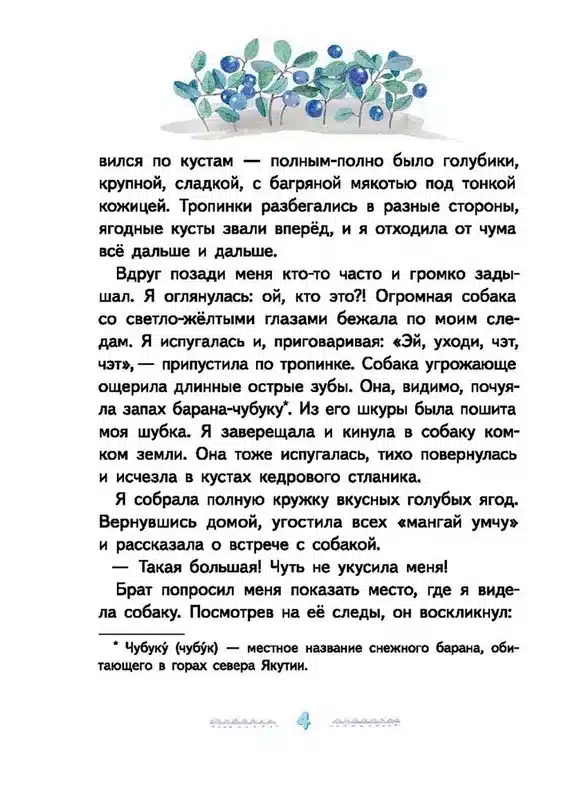 вился по кустам — полным-полно было голубики, крупной, сладкой, с багряной мякотью под тонкой кожицей. Тропинки разбегались в разные стороны, ягодные кусты звали вперёд, и я отходила от чума всё дальше и дальше.

Вдруг позади меня кто-то часто и громко задышал. Я оглянулась: ой, кто это?! Огромная собака со светло-жёлтыми глазами бежала по моим следам. Я испугалась и, приговаривая: «Эй, уходи, чэт, чэт», — припустила по тропинке. Собака угрожающе ощерила длинные острые зубы. Она, видимо, почуяла запах барана-чубуку*. Из его шкуры была пошита моя шубка. Я заверещала и кинула в собаку комком земли. Она тоже испугалась, тихо повернулась и исчезла в кустах кедрового стланика.

Я собрала полную кружку вкусных голубых ягод. Вернувшись домой, угостила всех «мангай умчу» и рассказала о встрече с собакой.

— Такая большая! Чуть не укусила меня!

Брат попросил меня показать место, где я видела собаку. Посмотрев на её следы, он воскликнул:

* Чубуку́ (чубу́к) — местное название снежного барана, обитающего в горах севера Якутии.

4